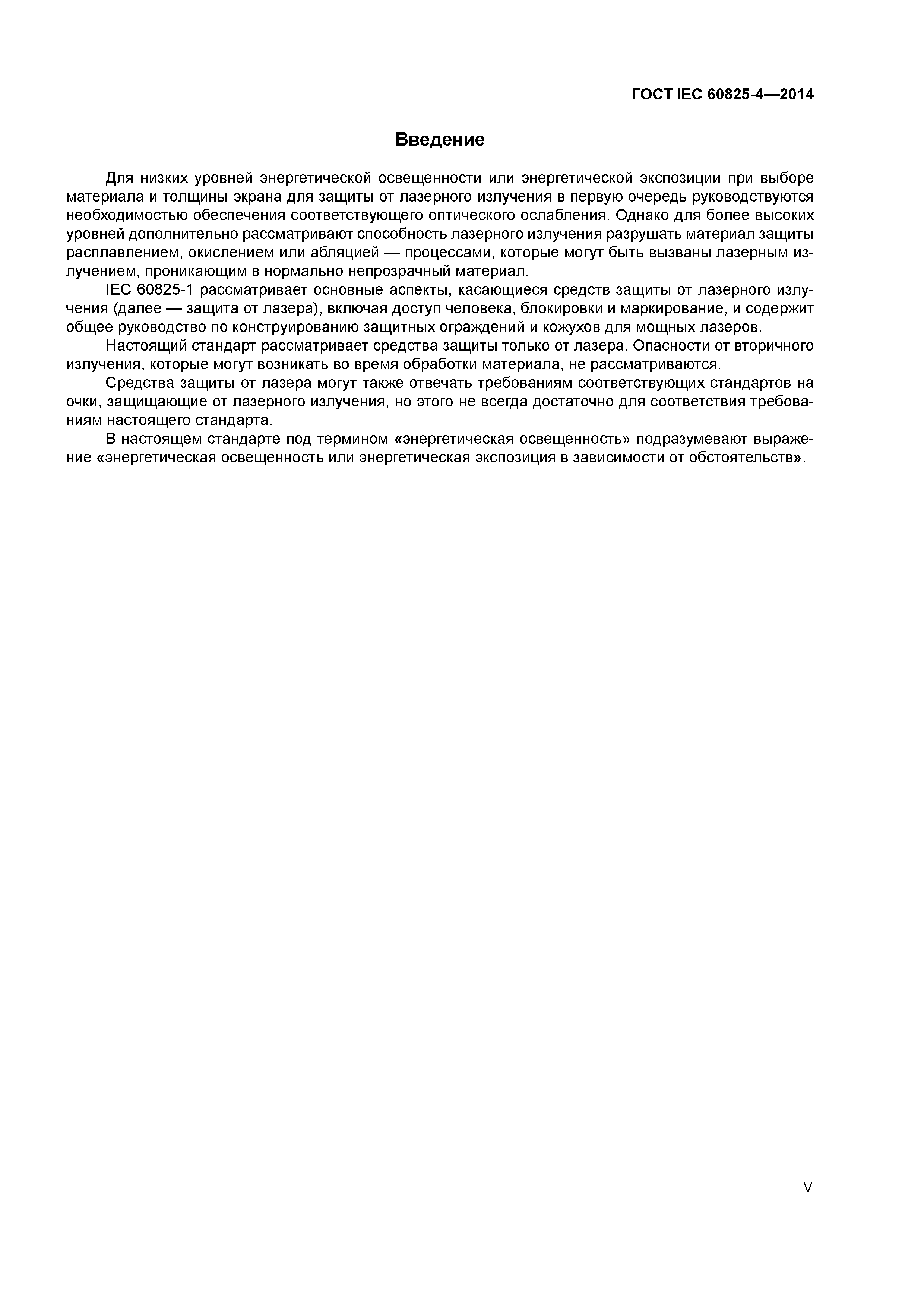 ГОСТ IEC 60825-4—2014

Введение

Для низких уровней энергетической освещенности или энергетической экспозиции при выборе материала и толщины экрана для защиты от лазерного излучения в первую очередь руководствуются необходимостью обеспечения соответствующего оптического ослабления. Однако для более высоких уровней дополнительно рассматривают способность лазерного излучения разрушать материал защиты расплавлением, окислением или абляцией — процессами, которые могут быть вызваны лазерным излучением, проникающим в нормально непрозрачный материал.

IEC 60825-1 рассматривает основные аспекты, касающиеся средств защиты от лазерного излучения (далее — защита от лазера), включая доступ человека, блокировки и маркирование, и содержит общее руководство по конструированию защитных ограждений и кожухов для мощных лазеров.

Настоящий стандарт рассматривает средства защиты только от лазера. Опасности от вторичного излучения, которые могут возникать во время обработки материала, не рассматриваются.

Средства защиты от лазера могут также отвечать требованиям соответствующих стандартов на очки, защищающие от лазерного излучения, но этого не всегда достаточно для соответствия требованиям настоящего стандарта.

В настоящем стандарте под термином «энергетическая освещенность» подразумевают выражение «энергетическая освещенность или энергетическая экспозиция в зависимости от обстоятельств».

V